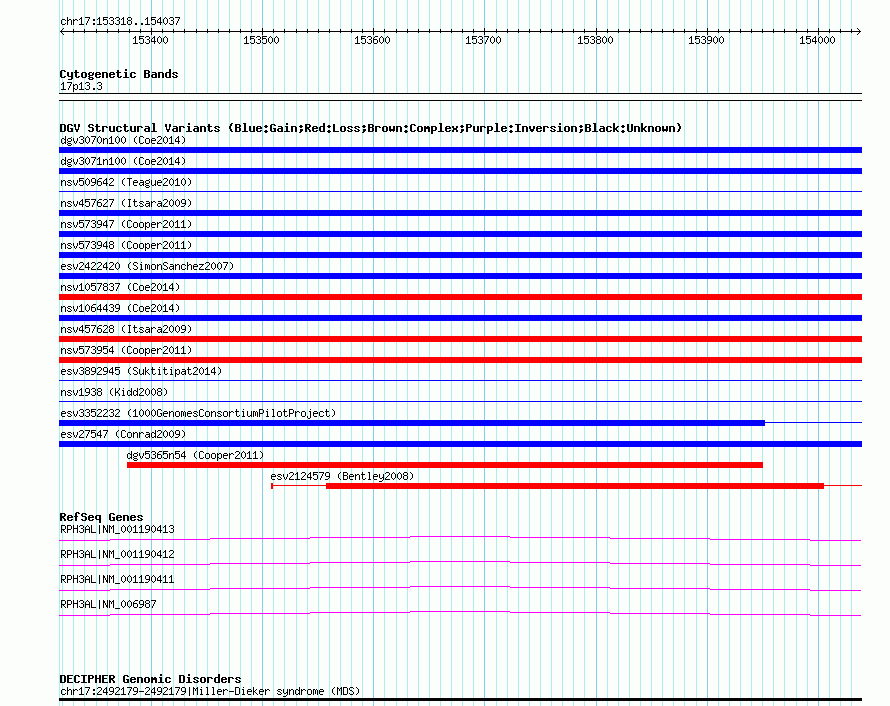 chr17:153318..154037

153400 153500 153600 153700 153800 153900 154000

Cytogenetic Bands
17p13.3

DGV Structural Variants (Blue:Gain;Red:Loss;Brown:Complex;Purple:Inversion;Black:Unknown)
dgv3070n100 (Coe2014)
dgv3071n100 (Coe2014)
nsv509642 (Teague2010)
nsv457627 (Itsara2009)
nsv573947 (Cooper2011)
nsv573948 (Cooper2011)
esv2422420 (SimonSanchez2007)
nsv1057837 (Coe2014)
nsv1064439 (Coe2014)
nsv457628 (Itsara2009)
nsv573954 (Cooper2011)
esv3892945 (Suktitipat2014)
nsv1938 (Kidd2008)
esv3352232 (1000GenomesConsortiumPilotProject)
esv27547 (Conrad2009)
dgv5365n54 (Cooper2011)
esv2124579 (Bentley2008)

RefSeq Genes
RPH3AL|NM_001190413
RPH3AL|NM_001190412
RPH3AL|NM_001190411
RPH3AL|NM_006987

DECIPHER Genomic Disorders
chr17:2492179-2492179|Miller-Dieker syndrome (MDS)